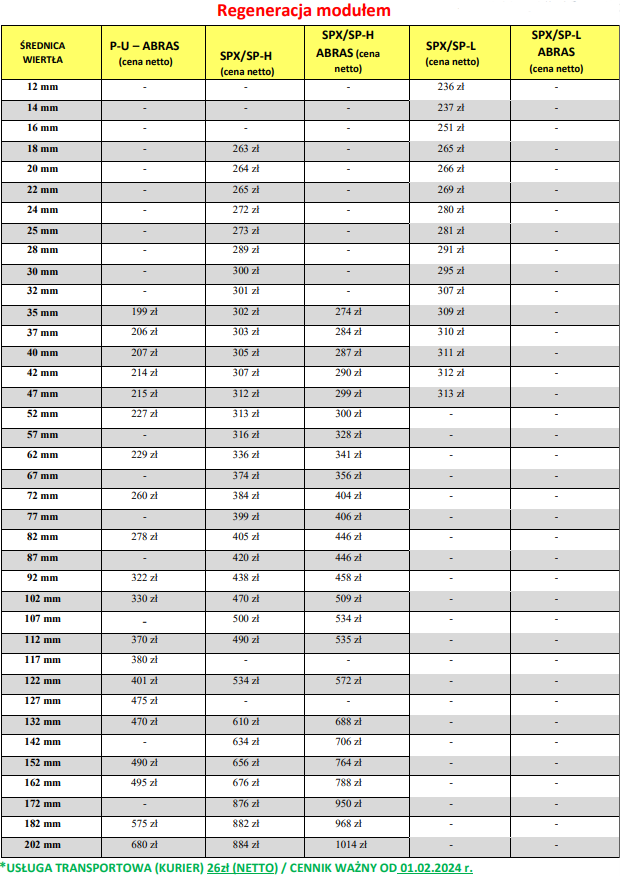 Regeneracja modułem

| ŚREDNICA WIERTŁA | P-U – ABRAS (cena netto) | SPX/SP-H (cena netto) | SPX/SP-H ABRAS (cena netto) | SPX/SP-L (cena netto) | SPX/SP-L ABRAS (cena netto) |
|---|---|---|---|---|---|
| 12 mm | - | - | - | 236 zł | - |
| 14 mm | - | - | - | 237 zł | - |
| 16 mm | - | - | - | 251 zł | - |
| 18 mm | - | 263 zł | - | 265 zł | - |
| 20 mm | - | 264 zł | - | 266 zł | - |
| 22 mm | - | 265 zł | - | 269 zł | - |
| 24 mm | - | 272 zł | - | 280 zł | - |
| 25 mm | - | 273 zł | - | 281 zł | - |
| 28 mm | - | 289 zł | - | 291 zł | - |
| 30 mm | - | 300 zł | - | 295 zł | - |
| 32 mm | - | 301 zł | - | 307 zł | - |
| 35 mm | 199 zł | 302 zł | 274 zł | 309 zł | - |
| 37 mm | 206 zł | 303 zł | 284 zł | 310 zł | - |
| 40 mm | 207 zł | 305 zł | 287 zł | 311 zł | - |
| 42 mm | 214 zł | 307 zł | 290 zł | 312 zł | - |
| 47 mm | 215 zł | 312 zł | 299 zł | 313 zł | - |
| 52 mm | 227 zł | 313 zł | 300 zł | - | - |
| 57 mm | - | 316 zł | 328 zł | - | - |
| 62 mm | 229 zł | 336 zł | 341 zł | - | - |
| 67 mm | - | 374 zł | 356 zł | - | - |
| 72 mm | 260 zł | 384 zł | 404 zł | - | - |
| 77 mm | - | 399 zł | 406 zł | - | - |
| 82 mm | 278 zł | 405 zł | 446 zł | - | - |
| 87 mm | - | 420 zł | 446 zł | - | - |
| 92 mm | 322 zł | 438 zł | 458 zł | - | - |
| 102 mm | 330 zł | 470 zł | 509 zł | - | - |
| 107 mm | - | 500 zł | 534 zł | - | - |
| 112 mm | 370 zł | 490 zł | 535 zł | - | - |
| 117 mm | 380 zł | - | - | - | - |
| 122 mm | 401 zł | 534 zł | 572 zł | - | - |
| 127 mm | 475 zł | - | - | - | - |
| 132 mm | 470 zł | 610 zł | 688 zł | - | - |
| 142 mm | - | 634 zł | 706 zł | - | - |
| 152 mm | 490 zł | 656 zł | 764 zł | - | - |
| 162 mm | 495 zł | 676 zł | 788 zł | - | - |
| 172 mm | - | 876 zł | 950 zł | - | - |
| 182 mm | 575 zł | 882 zł | 968 zł | - | - |
| 202 mm | 680 zł | 884 zł | 1014 zł | - | - |

*USŁUGA TRANSPORTOWA (KURIER) 26zł (NETTO) / CENNIK WAŻNY OD 01.02.2024 r.